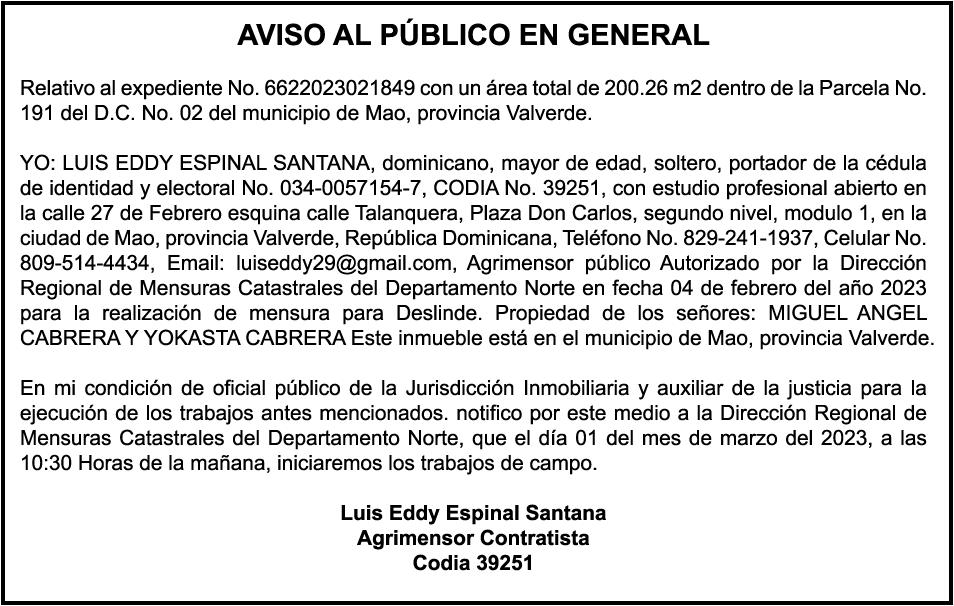 AVISO AL PÚBLICO EN GENERAL

Relativo al expediente No. 6622023021849 con un área total de 200.26 m2 dentro de la Parcela No. 191 del D.C. No. 02 del municipio de Mao, provincia Valverde.

YO: LUIS EDDY ESPINAL SANTANA, dominicano, mayor de edad, soltero, portador de la cédula de identidad y electoral No. 034-0057154-7, CODIA No. 39251, con estudio profesional abierto en la calle 27 de Febrero esquina calle Talanquera, Plaza Don Carlos, segundo nivel, modulo 1, en la ciudad de Mao, provincia Valverde, República Dominicana, Teléfono No. 829-241-1937, Celular No. 809-514-4434, Email: luiseddy29@gmail.com, Agrimensor público Autorizado por la Dirección Regional de Mensuras Catastrales del Departamento Norte en fecha 04 de febrero del año 2023 para la realización de mensura para Deslinde. Propiedad de los señores: MIGUEL ANGEL CABRERA Y YOKASTA CABRERA Este inmueble está en el municipio de Mao, provincia Valverde.

En mi condición de oficial público de la Jurisdicción Inmobiliaria y auxiliar de la justicia para la ejecución de los trabajos antes mencionados. notifico por este medio a la Dirección Regional de Mensuras Catastrales del Departamento Norte, que el día 01 del mes de marzo del 2023, a las 10:30 Horas de la mañana, iniciaremos los trabajos de campo.

Luis Eddy Espinal Santana
Agrimensor Contratista
Codia 39251